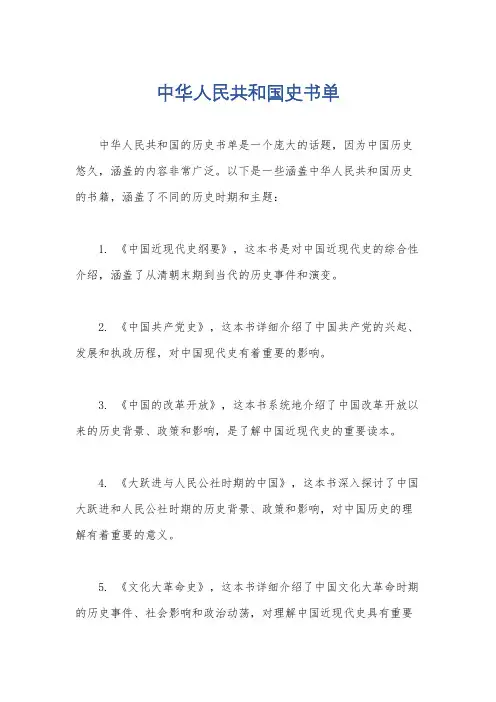 中华人民共和国史书单

中华人民共和国的历史书单是一个庞大的话题，因为中国历史悠久，涵盖的内容非常广泛。以下是一些涵盖中华人民共和国历史的书籍，涵盖了不同的历史时期和主题：

1. 《中国近现代史纲要》，这本书是对中国近现代史的综合性介绍，涵盖了从清朝末期到当代的历史事件和演变。

2. 《中国共产党史》，这本书详细介绍了中国共产党的兴起、发展和执政历程，对中国现代史有着重要的影响。

3. 《中国的改革开放》，这本书系统地介绍了中国改革开放以来的历史背景、政策和影响，是了解中国近现代史的重要读本。

4. 《大跃进与人民公社时期的中国》，这本书深入探讨了中国大跃进和人民公社时期的历史背景、政策和影响，对中国历史的理解有着重要的意义。

5. 《文化大革命史》，这本书详细介绍了中国文化大革命时期的历史事件、社会影响和政治动荡，对理解中国近现代史具有重要